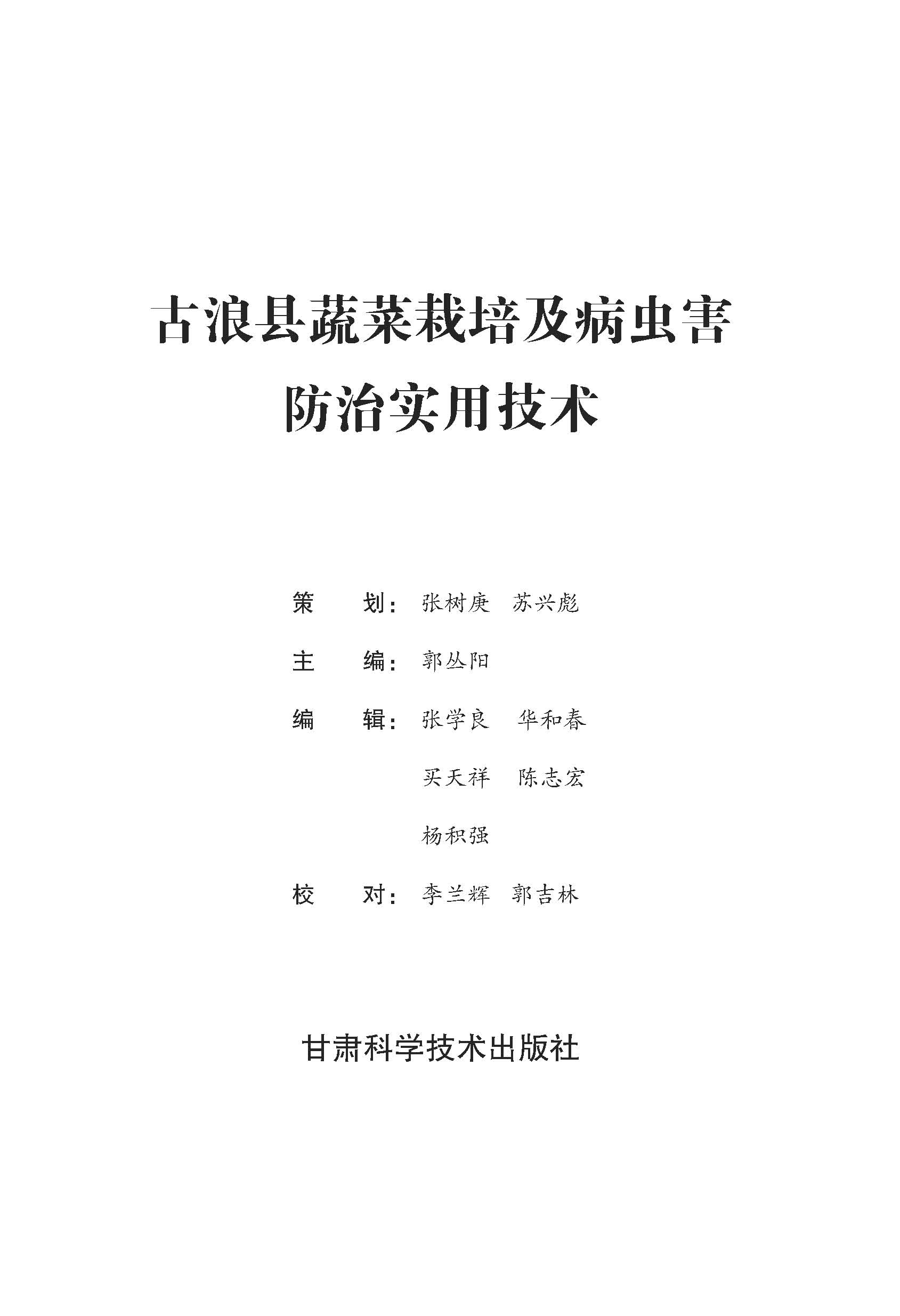 古浪县蔬菜栽培及病虫害防治实用技术

策　　划：张树庚　苏兴彪

主　　编：郭丛阳

编　　辑：张学良　华和春
买天祥　陈志宏
杨积强

校　　对：李兰辉　郭吉林

甘肃科学技术出版社